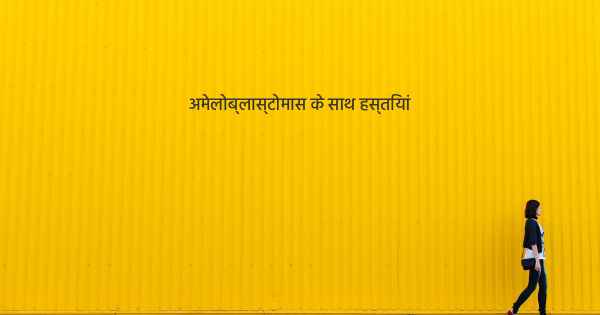 अमेलोब्लास्टोमास के साथ हस्तियां